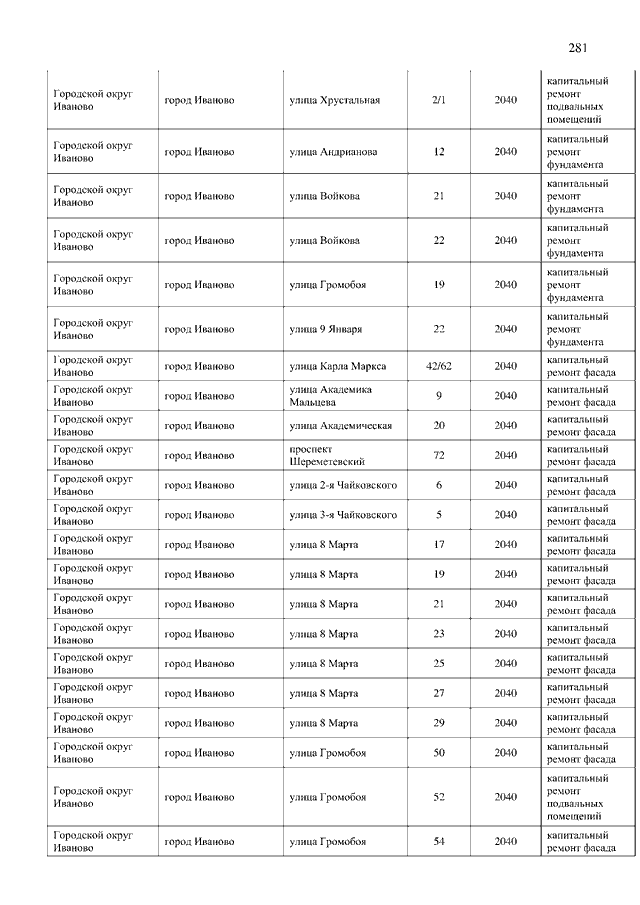 281

| | | | | | |
|---|---|---|---|---|---|
| Городской округ Иваново | город Иваново | улица Хрустальная | 2/1 | 2040 | капитальный ремонт подвальных помещений |
| Городской округ Иваново | город Иваново | улица Андрианова | 12 | 2040 | капитальный ремонт фундамента |
| Городской округ Иваново | город Иваново | улица Войкова | 21 | 2040 | капитальный ремонт фундамента |
| Городской округ Иваново | город Иваново | улица Войкова | 22 | 2040 | капитальный ремонт фундамента |
| Городской округ Иваново | город Иваново | улица Громобоя | 19 | 2040 | капитальный ремонт фундамента |
| Городской округ Иваново | город Иваново | улица 9 Января | 22 | 2040 | капитальный ремонт фундамента |
| Городской округ Иваново | город Иваново | улица Карла Маркса | 42/62 | 2040 | капитальный ремонт фасада |
| Городской округ Иваново | город Иваново | улица Академика Мальцева | 9 | 2040 | капитальный ремонт фасада |
| Городской округ Иваново | город Иваново | улица Академическая | 20 | 2040 | капитальный ремонт фасада |
| Городской округ Иваново | город Иваново | проспект Шереметевский | 72 | 2040 | капитальный ремонт фасада |
| Городской округ Иваново | город Иваново | улица 2-я Чайковского | 6 | 2040 | капитальный ремонт фасада |
| Городской округ Иваново | город Иваново | улица 3-я Чайковского | 5 | 2040 | капитальный ремонт фасада |
| Городской округ Иваново | город Иваново | улица 8 Марта | 17 | 2040 | капитальный ремонт фасада |
| Городской округ Иваново | город Иваново | улица 8 Марта | 19 | 2040 | капитальный ремонт фасада |
| Городской округ Иваново | город Иваново | улица 8 Марта | 21 | 2040 | капитальный ремонт фасада |
| Городской округ Иваново | город Иваново | улица 8 Марта | 23 | 2040 | капитальный ремонт фасада |
| Городской округ Иваново | город Иваново | улица 8 Марта | 25 | 2040 | капитальный ремонт фасада |
| Городской округ Иваново | город Иваново | улица 8 Марта | 27 | 2040 | капитальный ремонт фасада |
| Городской округ Иваново | город Иваново | улица 8 Марта | 29 | 2040 | капитальный ремонт фасада |
| Городской округ Иваново | город Иваново | улица Громобоя | 50 | 2040 | капитальный ремонт фасада |
| Городской округ Иваново | город Иваново | улица Громобоя | 52 | 2040 | капитальный ремонт подвальных помещений |
| Городской округ Иваново | город Иваново | улица Громобоя | 54 | 2040 | капитальный ремонт фасада |